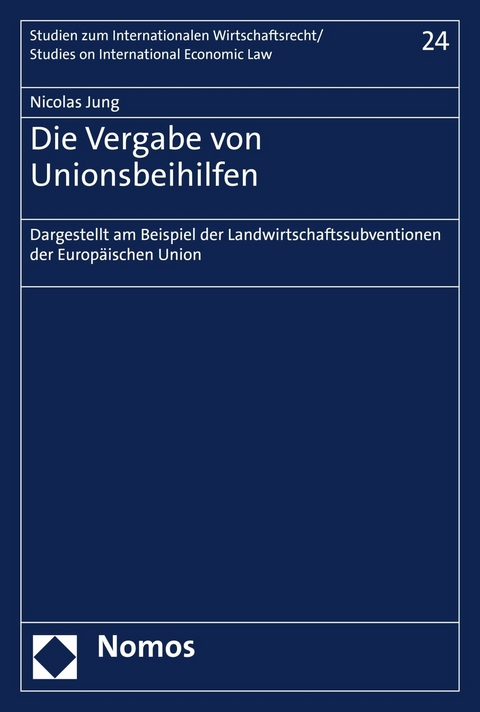 Studien zum Internationalen Wirtschaftsrecht/
Studies on International Economic Law

24

Nicolas Jung

Die Vergabe von Unionsbeihilfen

Dargestellt am Beispiel der Landwirtschaftssubventionen der Europäischen Union

Nomos